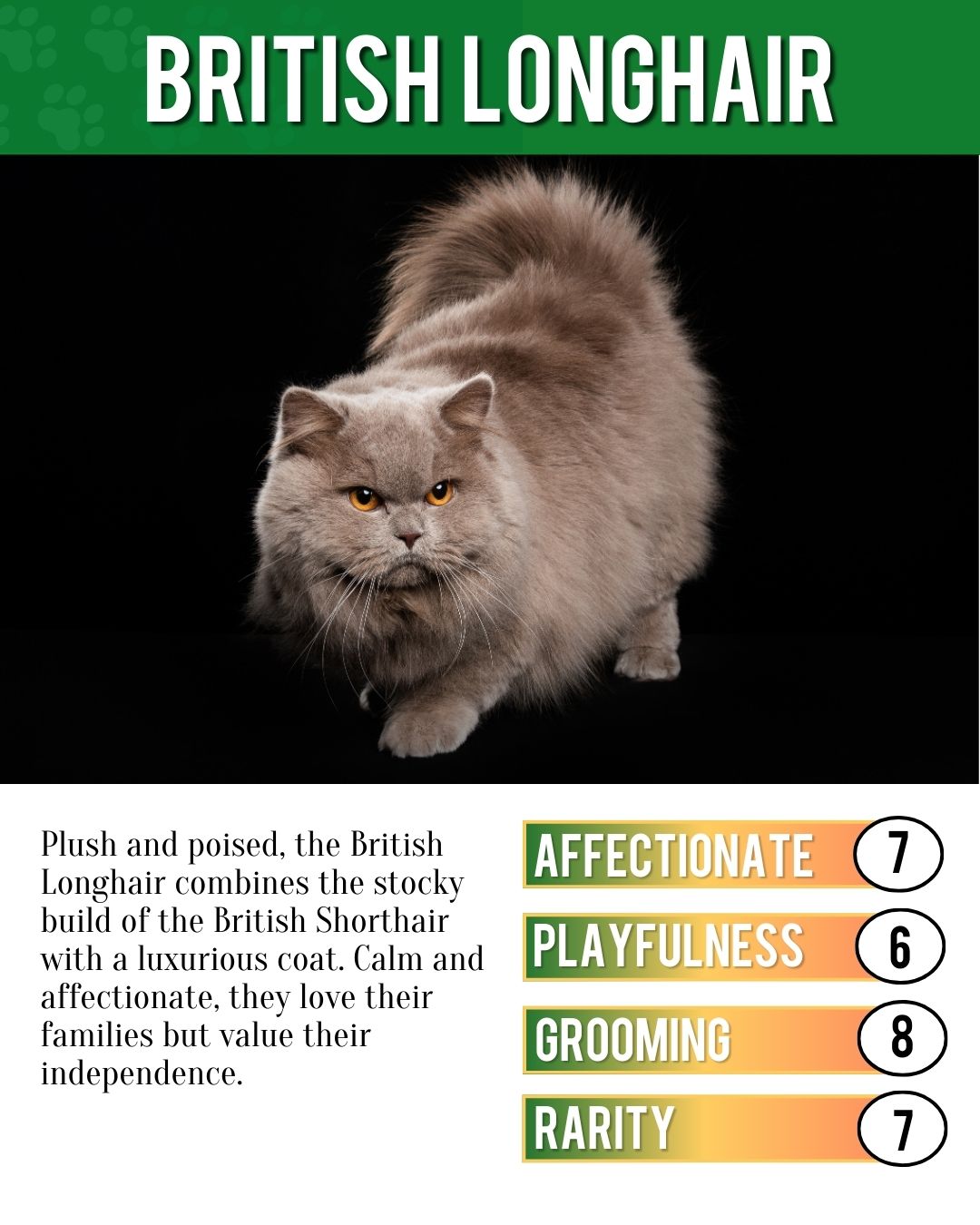 BRITISH LONGHAIR

Plush and poised, the British Longhair combines the stocky build of the British Shorthair with a luxurious coat. Calm and affectionate, they love their families but value their independence.

AFFECTIONATE 7

PLAYFULNESS 6

GROOMING 8

RARITY 7